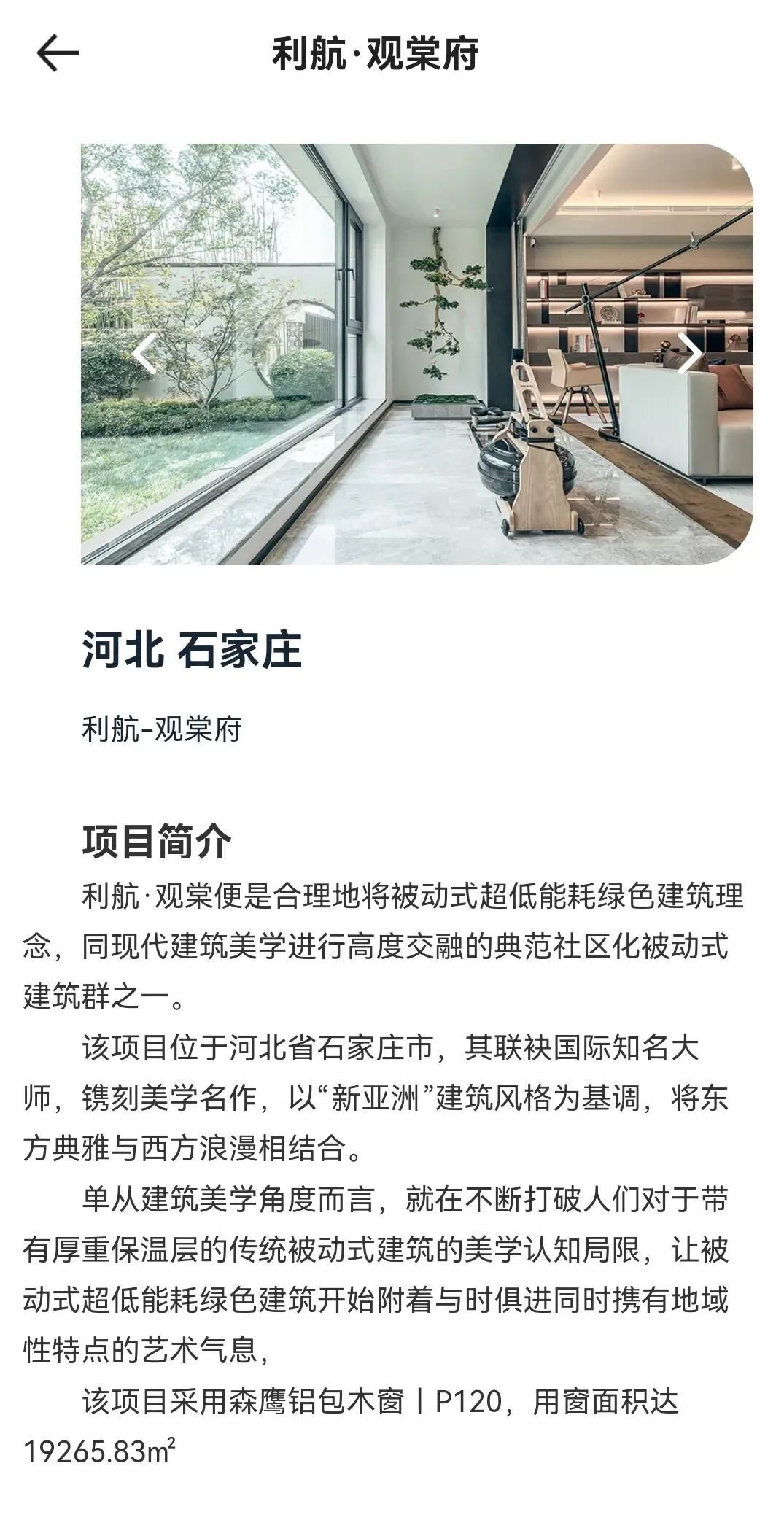 利航·观棠府

河北 石家庄

利航-观棠府

项目简介

利航·观棠便是合理地将被动式超低能耗绿色建筑理念，同现代建筑美学进行高度交融的典范社区化被动式建筑群之一。

该项目位于河北省石家庄市，其联袂国际知名大师，镌刻美学名作，以“新亚洲”建筑风格为基调，将东方典雅与西方浪漫相结合。

单从建筑美学角度而言，就在不断打破人们对于带有厚重保温层的传统被动式建筑的美学认知局限，让被动式超低能耗绿色建筑开始附着与时俱进同时携有地域性特点的艺术气息，

该项目采用森鹰铝包木窗丨P120，用窗面积达19265.83m²